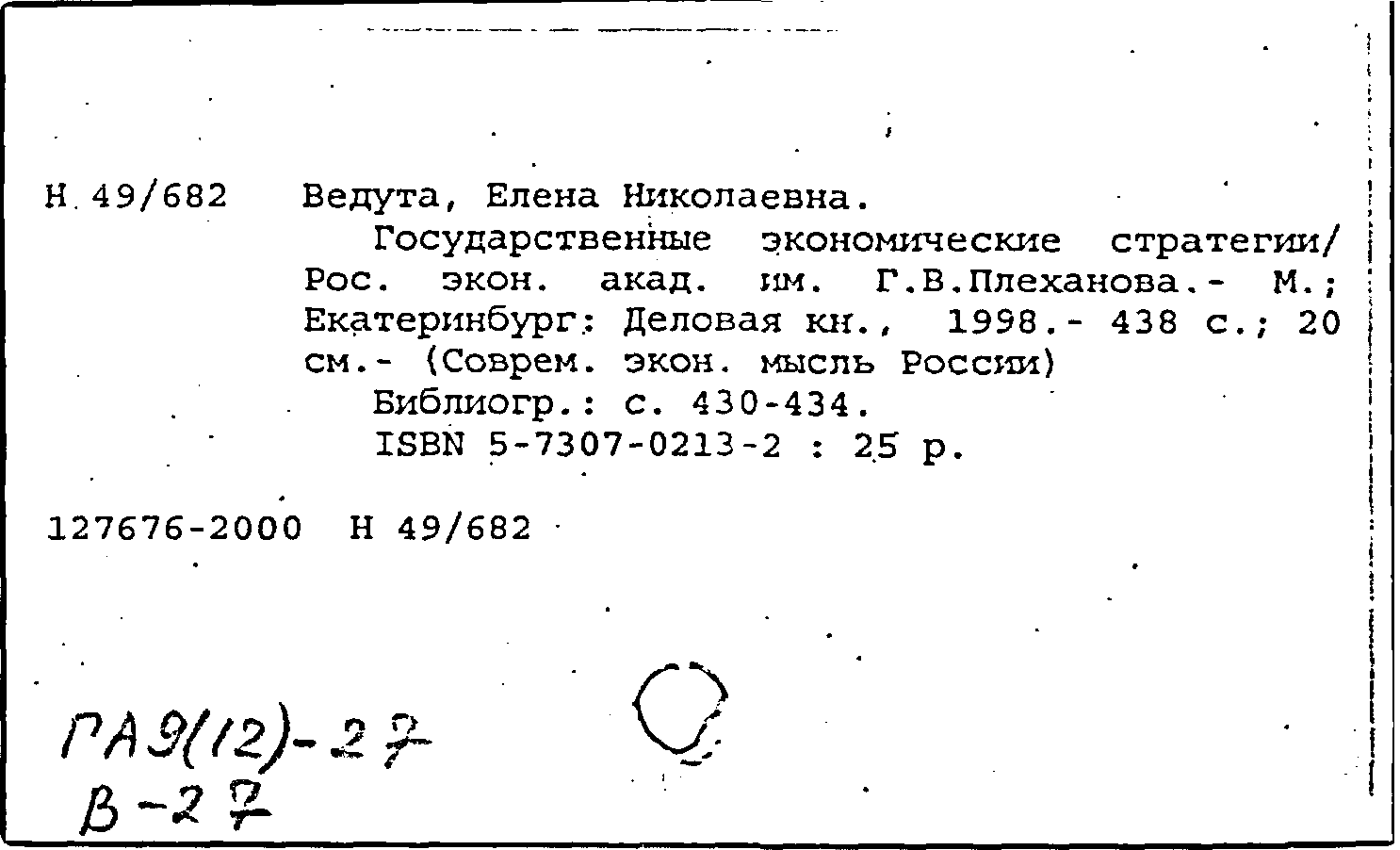 Н 49/682

Ведута, Елена Николаевна.

Государственные экономические стратегии/ Рос. экон. акад. им. Г.В.Плеханова.- М.; Екатеринбург: Деловая кн., 1998.- 438 с.; 20 см.- (Соврем. экон. мысль России)

Библиогр.: с. 430-434.

ISBN 5-7307-0213-2 : 25 р.

127676-2000 Н 49/682

ГА9(12)-27
В-27